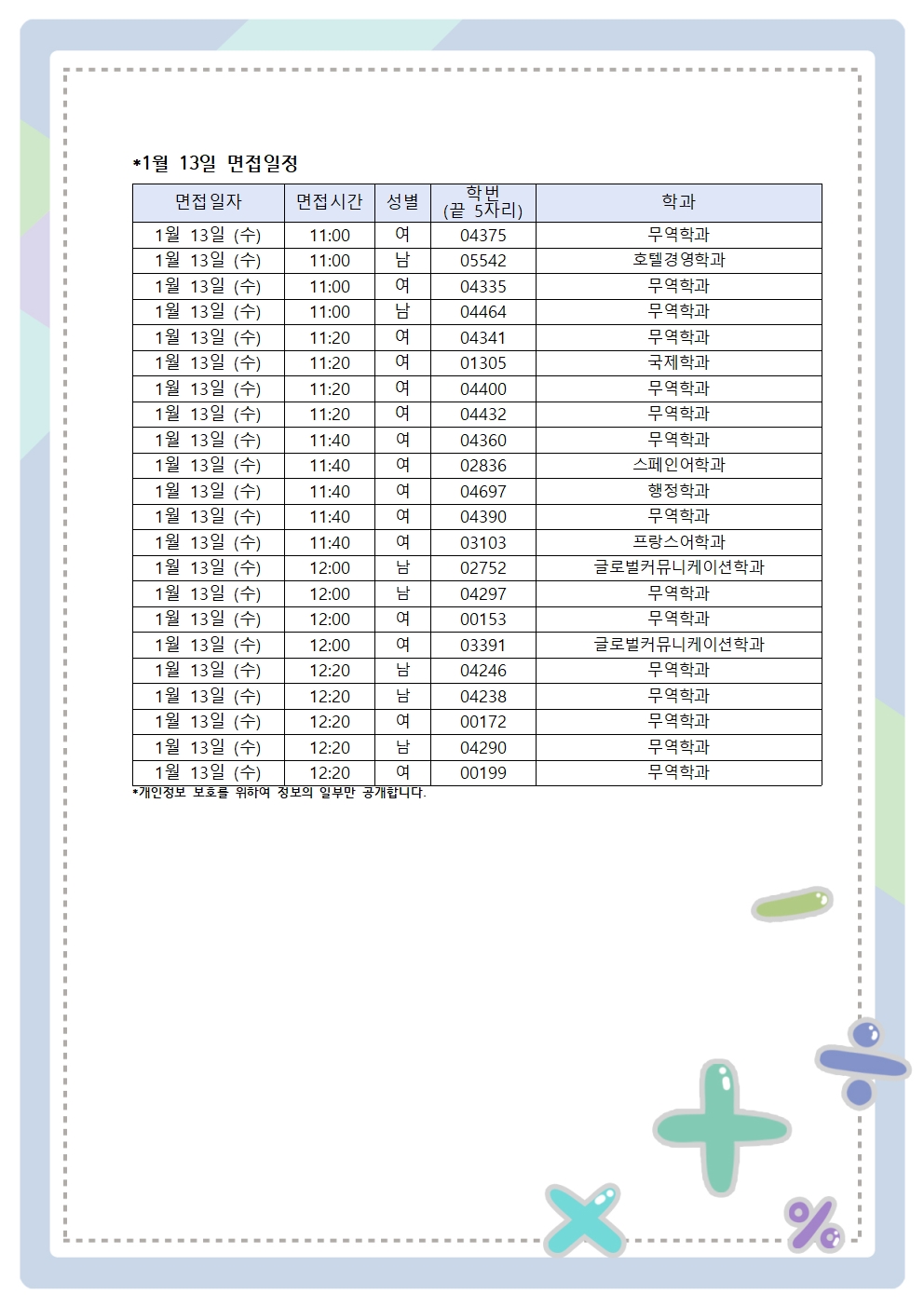 *1월 13일 면접일정

| 면접일자 | 면접시간 | 성별 | 학번 (끝 5자리) | 학과 |
|---|---|---|---|---|
| 1월 13일 (수) | 11:00 | 여 | 04375 | 무역학과 |
| 1월 13일 (수) | 11:00 | 남 | 05542 | 호텔경영학과 |
| 1월 13일 (수) | 11:00 | 여 | 04335 | 무역학과 |
| 1월 13일 (수) | 11:00 | 남 | 04464 | 무역학과 |
| 1월 13일 (수) | 11:20 | 여 | 04341 | 무역학과 |
| 1월 13일 (수) | 11:20 | 여 | 01305 | 국제학과 |
| 1월 13일 (수) | 11:20 | 여 | 04400 | 무역학과 |
| 1월 13일 (수) | 11:20 | 여 | 04432 | 무역학과 |
| 1월 13일 (수) | 11:40 | 여 | 04360 | 무역학과 |
| 1월 13일 (수) | 11:40 | 여 | 02836 | 스페인어학과 |
| 1월 13일 (수) | 11:40 | 여 | 04697 | 행정학과 |
| 1월 13일 (수) | 11:40 | 여 | 04390 | 무역학과 |
| 1월 13일 (수) | 11:40 | 여 | 03103 | 프랑스어학과 |
| 1월 13일 (수) | 12:00 | 남 | 02752 | 글로벌커뮤니케이션학과 |
| 1월 13일 (수) | 12:00 | 남 | 04297 | 무역학과 |
| 1월 13일 (수) | 12:00 | 여 | 00153 | 무역학과 |
| 1월 13일 (수) | 12:00 | 여 | 03391 | 글로벌커뮤니케이션학과 |
| 1월 13일 (수) | 12:20 | 남 | 04246 | 무역학과 |
| 1월 13일 (수) | 12:20 | 남 | 04238 | 무역학과 |
| 1월 13일 (수) | 12:20 | 여 | 00172 | 무역학과 |
| 1월 13일 (수) | 12:20 | 남 | 04290 | 무역학과 |
| 1월 13일 (수) | 12:20 | 여 | 00199 | 무역학과 |

*개인정보 보호를 위하여 정보의 일부만 공개합니다.